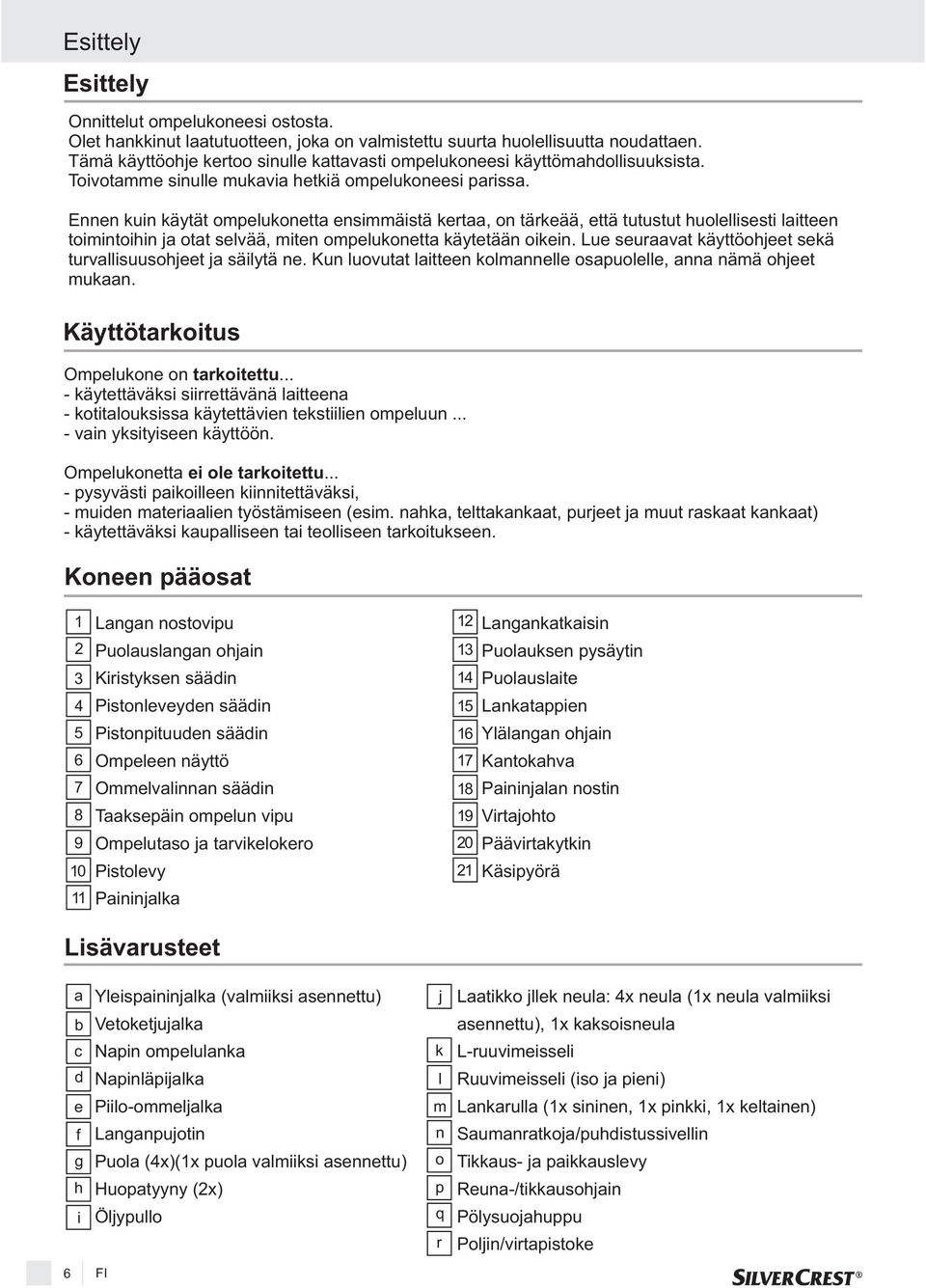 Esittely

Esittely

Onnittelut ompelukoneesi ostosta.
Olet hankkinut laatutuotteen, joka on valmistettu suurta huolellisuutta noudattaen.
Tämä käyttöohje kertoo sinulle kattavasti ompelukoneesi käyttömahdollisuuksista.
Toivotamme sinulle mukavia hetkiä ompelukoneesi parissa.

Ennen kuin käytät ompelukonetta ensimmäistä kertaa, on tärkeää, että tutustut huolellisesti laitteen toimintoihin ja otat selvää, miten ompelukonetta käytetään oikein. Lue seuraavat käyttöohjeet sekä turvallisuusohjeet ja säilytä ne. Kun luovutat laitteen kolmannelle osapuolelle, anna nämä ohjeet mukaan.

Käyttötarkoitus

Ompelukone on tarkoitettu...
- käytettäväksi siirrettävänä laitteena
- kotitalouksissa käytettävien tekstiilien ompeluun ...
- vain yksityiseen käyttöön.

Ompelukonetta ei ole tarkoitettu...
- pysyvästi paikoilleen kiinnitettäväksi,
- muiden materiaalien työstämiseen (esim. nahka, telttakankaat, purjeet ja muut raskaat kankaat)
- käytettäväksi kaupalliseen tai teolliseen tarkoitukseen.

Koneen pääosat

1 Langan nostovipu
2 Puolauslangan ohjain
3 Kiristyksen säädin
4 Pistonleveyden säädin
5 Pistonpituuden säädin
6 Ompeleen näyttö
7 Ommelvalinnan säädin
8 Taaksepäin ompelun vipu
9 Ompelutaso ja tarvikelokero
10 Pistolevy
11 Paininjalka

12 Langankatkaisin
13 Puolauksen pysäytin
14 Puolauslaite
15 Lankatappien
16 Ylälangan ohjain
17 Kantokahva
18 Paininjalan nostin
19 Virtajohto
20 Päävirtakytkin
21 Käsipyörä

Lisävarusteet

a Yleispaininjalka (valmiiksi asennettu)
b Vetoketjujalka
c Napin ompelulanka
d Napinläpijalka
e Piilo-ommeljalka
f Langanpujotin
g Puola (4x)(1x puola valmiiksi asennettu)
h Huopatyyny (2x)
i Öljypullo

j Laatikko jllek neula: 4x neula (1x neula valmiiksi asennettu), 1x kaksoisneula
k L-ruuvimeisseli
l Ruuvimeisseli (iso ja pieni)
m Lankarulla (1x sininen, 1x pinkki, 1x keltainen)
n Saumanratkoja/puhdistussivellin
o Tikkaus- ja paikkauslevy
p Reuna-/tikkausohjain
q Pölysuojahuppu
r Poljin/virtapistoke

6 FI

SILVERCREST®